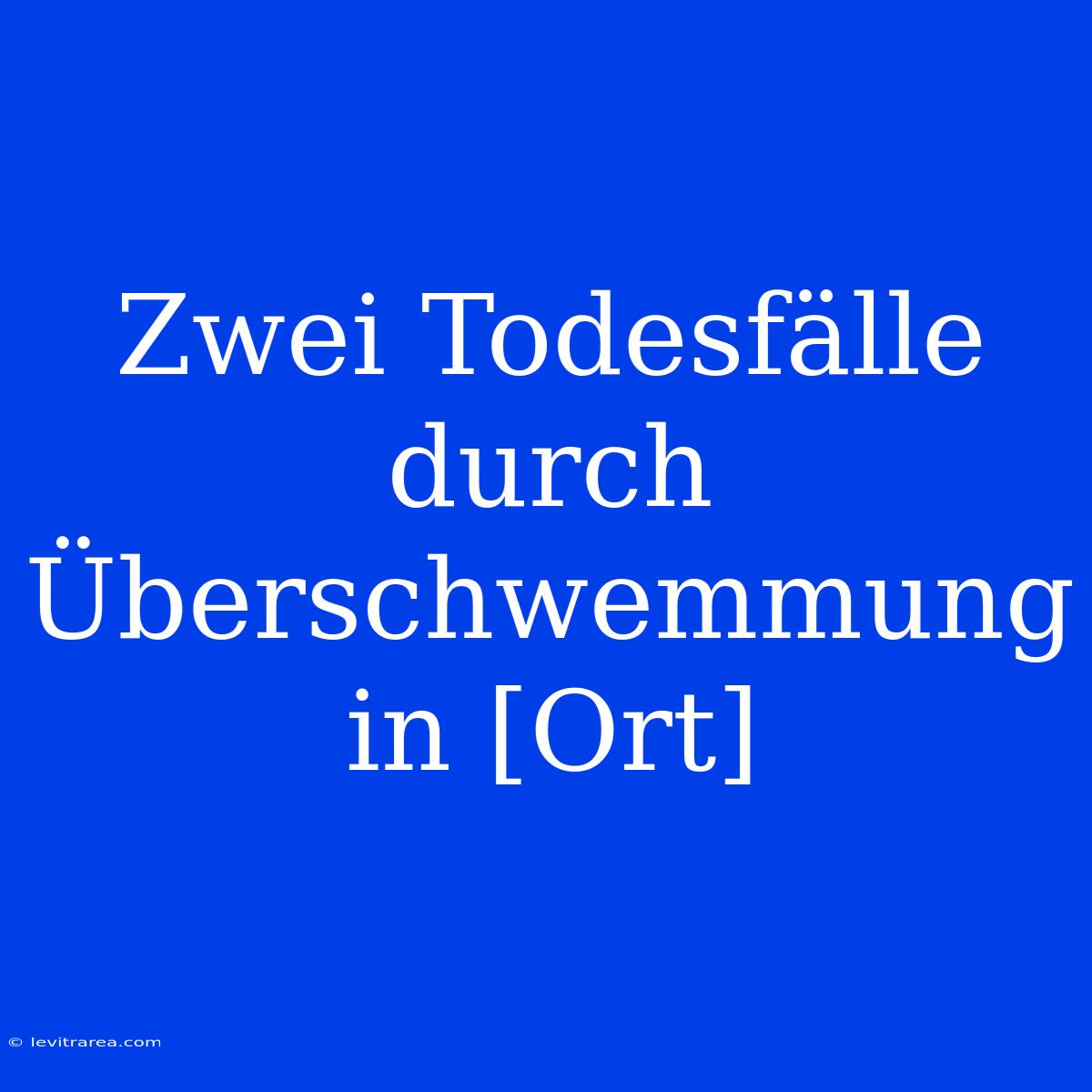 Zwei Todesfälle durch Überschwemmung in [Ort]

© levitrarea.com